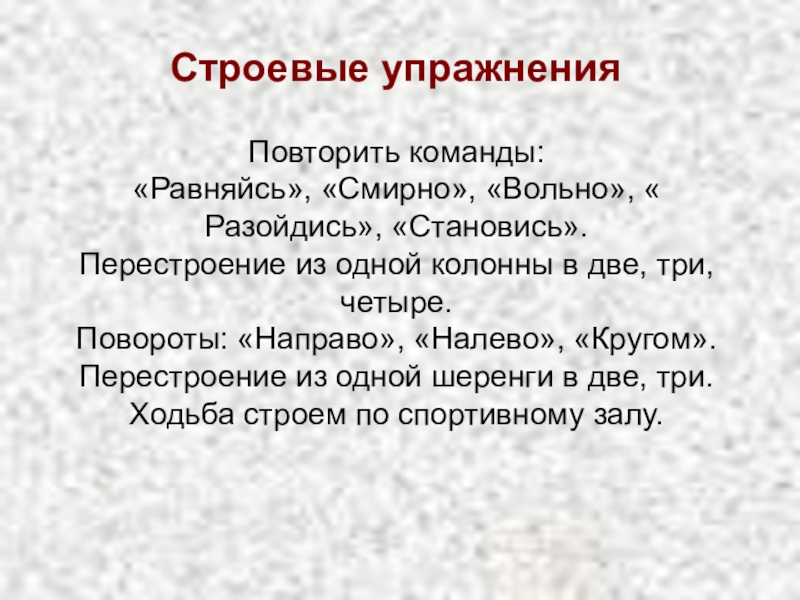 Строевые упражнения

Повторить команды:
«Равняйсь», «Смирно», «Вольно», « Разойдись», «Становись».
Перестроение из одной колонны в две, три, четыре.
Повороты: «Направо», «Налево», «Кругом».
Перестроение из одной шеренги в две, три.
Ходьба строем по спортивному залу.